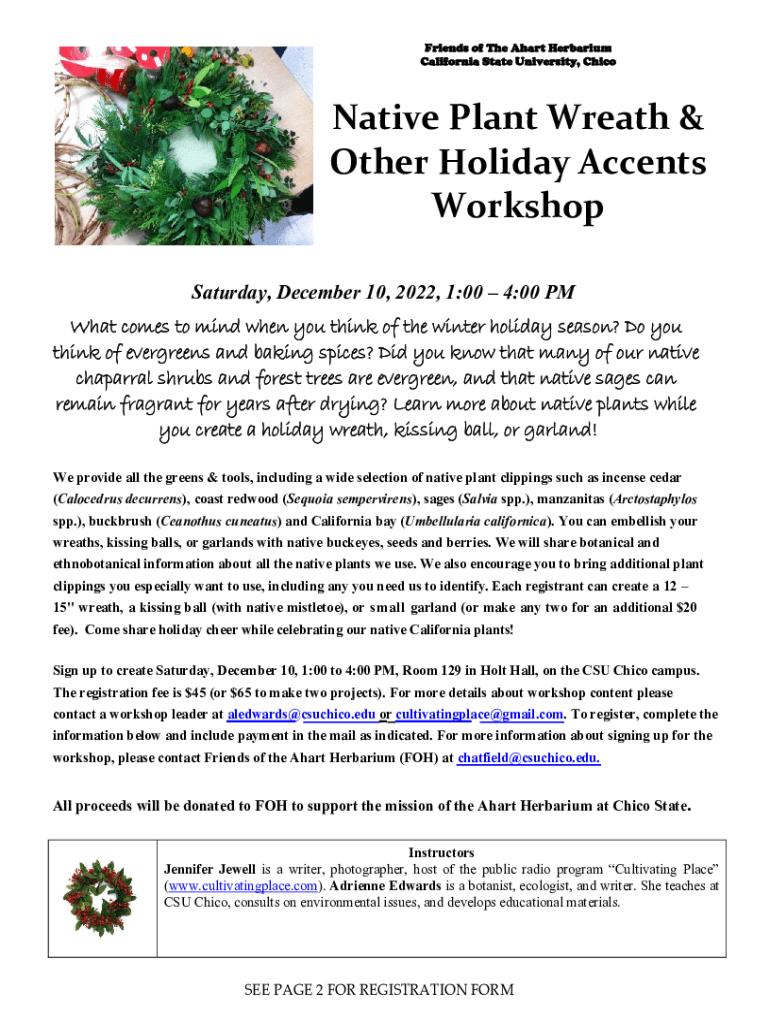 Friends of The Ahart Herbarium
California State University, Chico

Native Plant Wreath & Other Holiday Accents Workshop

Saturday, December 10, 2022, 1:00 – 4:00 PM

What comes to mind when you think of the winter holiday season? Do you think of evergreens and baking spices? Did you know that many of our native chaparral shrubs and forest trees are evergreen, and that native sages can remain fragrant for years after drying? Learn more about native plants while you create a holiday wreath, kissing ball, or garland!

We provide all the greens & tools, including a wide selection of native plant clippings such as incense cedar (Calocedrus decurrens), coast redwood (Sequoia sempervirens), sages (Salvia spp.), manzanitas (Arctostaphylos spp.), buckbrush (Ceanothus cuneatus) and California bay (Umbellularia californica). You can embellish your wreaths, kissing balls, or garlands with native buckeyes, seeds and berries. We will share botanical and ethnobotanical information about all the native plants we use. We also encourage you to bring additional plant clippings you especially want to use, including any you need us to identify. Each registrant can create a 12 – 15" wreath, a kissing ball (with native mistletoe), or small garland (or make any two for an additional $20 fee). Come share holiday cheer while celebrating our native California plants!

Sign up to create Saturday, December 10, 1:00 to 4:00 PM, Room 129 in Holt Hall, on the CSU Chico campus. The registration fee is $45 (or $65 to make two projects). For more details about workshop content please contact a workshop leader at aledwards@csuchico.edu or cultivatingplace@gmail.com. To register, complete the information below and include payment in the mail as indicated. For more information about signing up for the workshop, please contact Friends of the Ahart Herbarium (FOH) at chatfield@csuchico.edu.

All proceeds will be donated to FOH to support the mission of the Ahart Herbarium at Chico State.

Instructors
Jennifer Jewell is a writer, photographer, host of the public radio program “Cultivating Place” (www.cultivatingplace.com). Adrienne Edwards is a botanist, ecologist, and writer. She teaches at CSU Chico, consults on environmental issues, and develops educational materials.

SEE PAGE 2 FOR REGISTRATION FORM